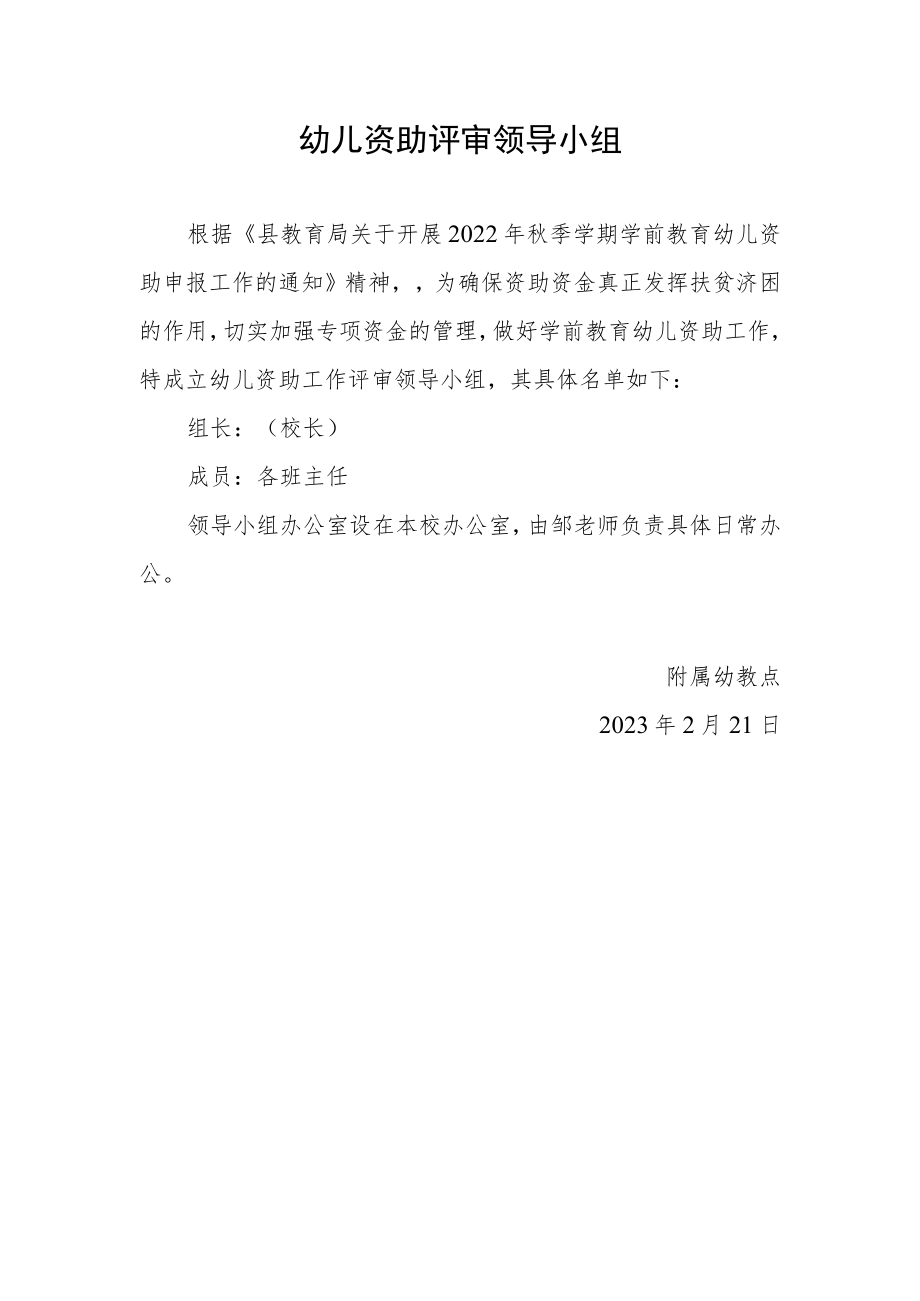 幼儿资助评审领导小组

根据《县教育局关于开展2022年秋季学期学前教育幼儿资助申报工作的通知》精神，，为确保资助资金真正发挥扶贫济困的作用，切实加强专项资金的管理，做好学前教育幼儿资助工作，特成立幼儿资助工作评审领导小组，其具体名单如下：

组长：（校长）

成员：各班主任

领导小组办公室设在本校办公室，由邹老师负责具体日常办公。

附属幼教点

2023年2月21日